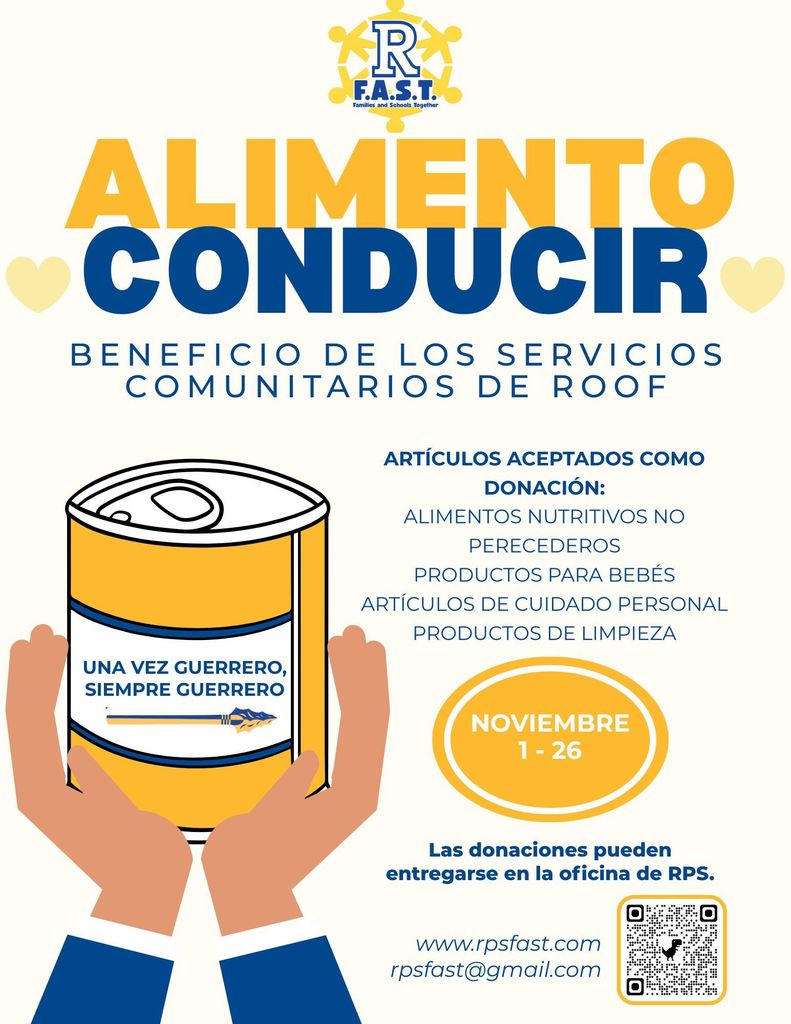 R
F.A.S.T.
Families and Schools Together

ALIMENTO
CONDUCIR

BENEFICIO DE LOS SERVICIOS COMUNITARIOS DE ROOF

ARTÍCULOS ACEPTADOS COMO DONACIÓN:
ALIMENTOS NUTRITIVOS NO PERECEDEROS
PRODUCTOS PARA BEBÉS
ARTÍCULOS DE CUIDADO PERSONAL
PRODUCTOS DE LIMPIEZA

UNA VEZ GUERRERO, SIEMPRE GUERRERO

NOVIEMBRE
1 - 26

Las donaciones pueden entregarse en la oficina de RPS.

www.rpsfast.com
rpsfast@gmail.com